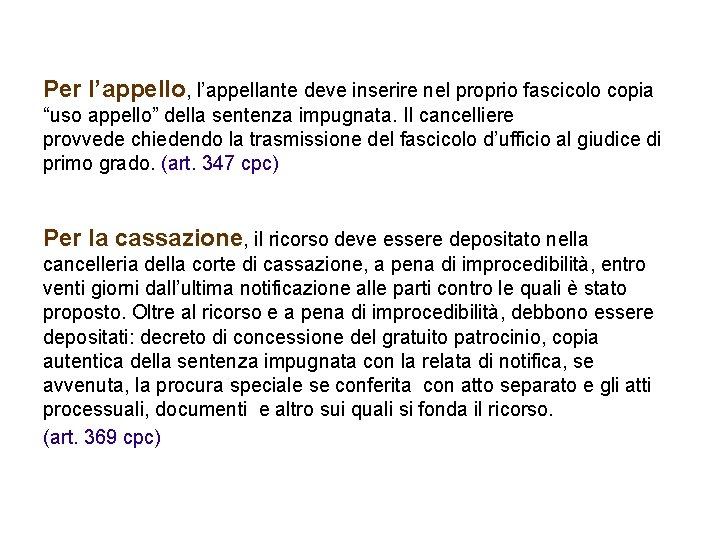 Per l’appello, l’appellante deve inserire nel proprio fascicolo copia “uso appello” della sentenza impugnata. Il cancelliere provvede chiedendo la trasmissione del fascicolo d’ufficio al giudice di primo grado. (art. 347 cpc)

Per la cassazione, il ricorso deve essere depositato nella cancelleria della corte di cassazione, a pena di improcedibilità, entro venti giorni dall’ultima notificazione alle parti contro le quali è stato proposto. Oltre al ricorso e a pena di improcedibilità, debbono essere depositati: decreto di concessione del gratuito patrocinio, copia autentica della sentenza impugnata con la relata di notifica, se avvenuta, la procura speciale se conferita con atto separato e gli atti processuali, documenti e altro sui quali si fonda il ricorso.

(art. 369 cpc)